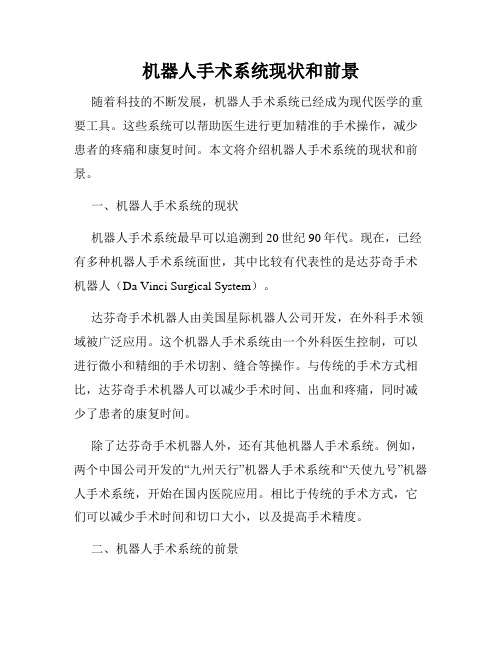 机器人手术系统现状和前景

随着科技的不断发展，机器人手术系统已经成为现代医学的重要工具。这些系统可以帮助医生进行更加精准的手术操作，减少患者的疼痛和康复时间。本文将介绍机器人手术系统的现状和前景。

一、机器人手术系统的现状

机器人手术系统最早可以追溯到20世纪90年代。现在，已经有多种机器人手术系统面世，其中比较有代表性的是达芬奇手术机器人（Da Vinci Surgical System）。

达芬奇手术机器人由美国星际机器人公司开发，在外科手术领域被广泛应用。这个机器人手术系统由一个外科医生控制，可以进行微小和精细的手术切割、缝合等操作。与传统的手术方式相比，达芬奇手术机器人可以减少手术时间、出血和疼痛，同时减少了患者的康复时间。

除了达芬奇手术机器人外，还有其他机器人手术系统。例如，两个中国公司开发的“九州天行”机器人手术系统和“天使九号”机器人手术系统，开始在国内医院应用。相比于传统的手术方式，它们可以减少手术时间和切口大小，以及提高手术精度。

二、机器人手术系统的前景